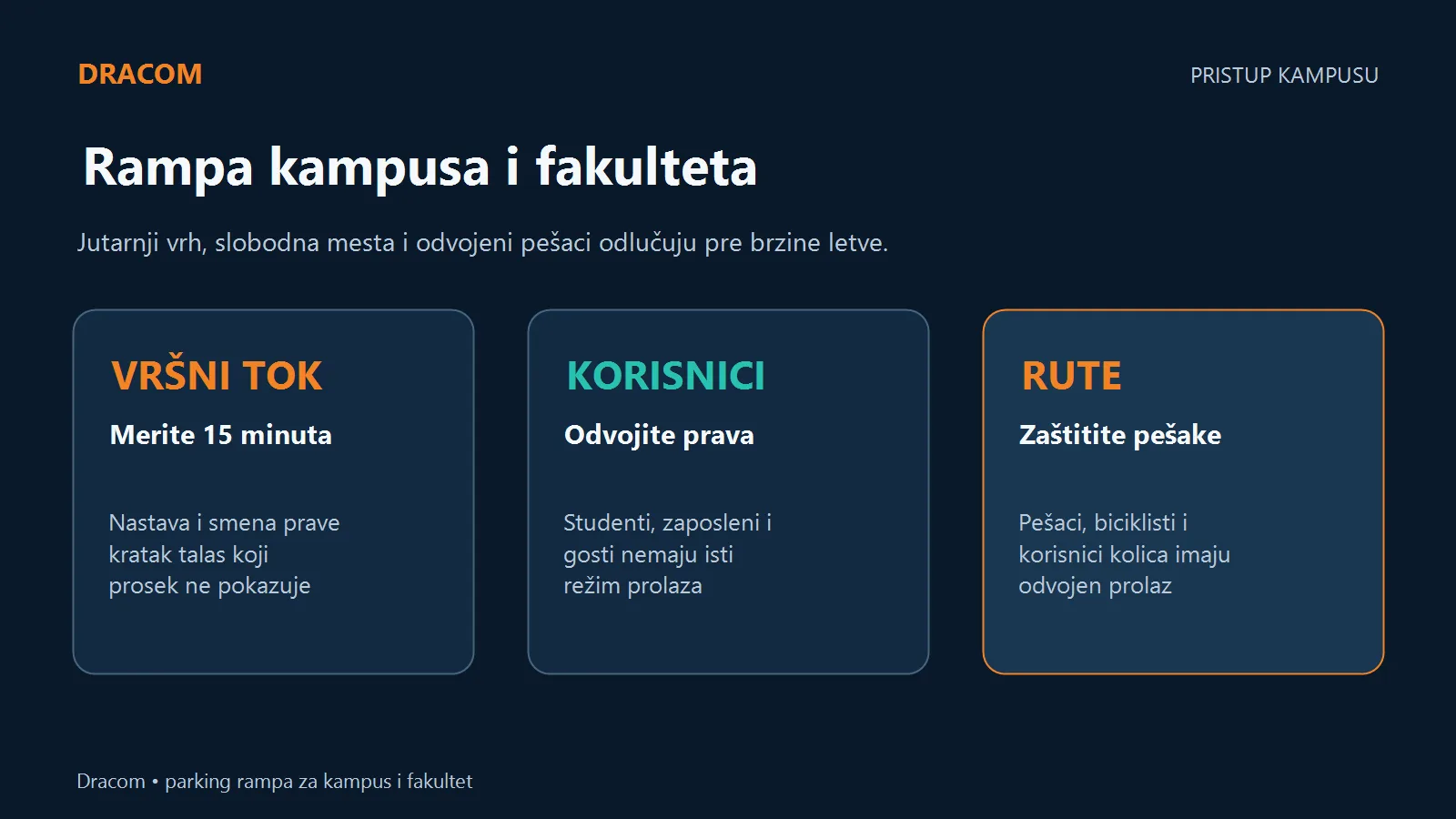 DRACOM

PRISTUP KAMPUSU

Rampa kampusa i fakulteta

Jutarnji vrh, slobodna mesta i odvojeni pešaci odlučuju pre brzine letve.

VRŠNI TOK

Merite 15 minuta

Nastava i smena prave kratak talas koji prosek ne pokazuje

KORISNICI

Odvojite prava

Studenti, zaposleni i gosti nemaju isti režim prolaza

RUTE

Zaštitite pešake

Pešaci, biciklisti i korisnici kolica imaju odvojen prolaz

Dracom • parking rampa za kampus i fakultet